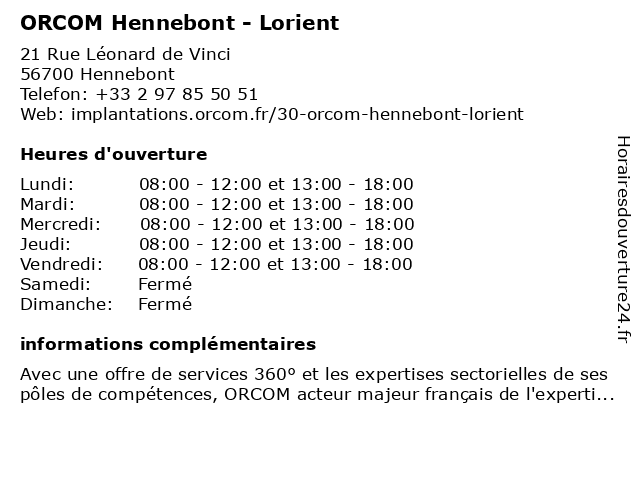 ORCOM Hennebont - Lorient

21 Rue Léonard de Vinci
56700 Hennebont
Telefon: +33 2 97 85 50 51
Web: implantations.orcom.fr/30-orcom-hennebont-lorient

Heures d'ouverture

| | |
|---|---|
| Lundi: | 08:00 - 12:00 et 13:00 - 18:00 |
| Mardi: | 08:00 - 12:00 et 13:00 - 18:00 |
| Mercredi: | 08:00 - 12:00 et 13:00 - 18:00 |
| Jeudi: | 08:00 - 12:00 et 13:00 - 18:00 |
| Vendredi: | 08:00 - 12:00 et 13:00 - 18:00 |
| Samedi: | Fermé |
| Dimanche: | Fermé |

informations complémentaires

Avec une offre de services 360° et les expertises sectorielles de ses pôles de compétences, ORCOM acteur majeur français de l'experti...

Horairesdouverture24.fr